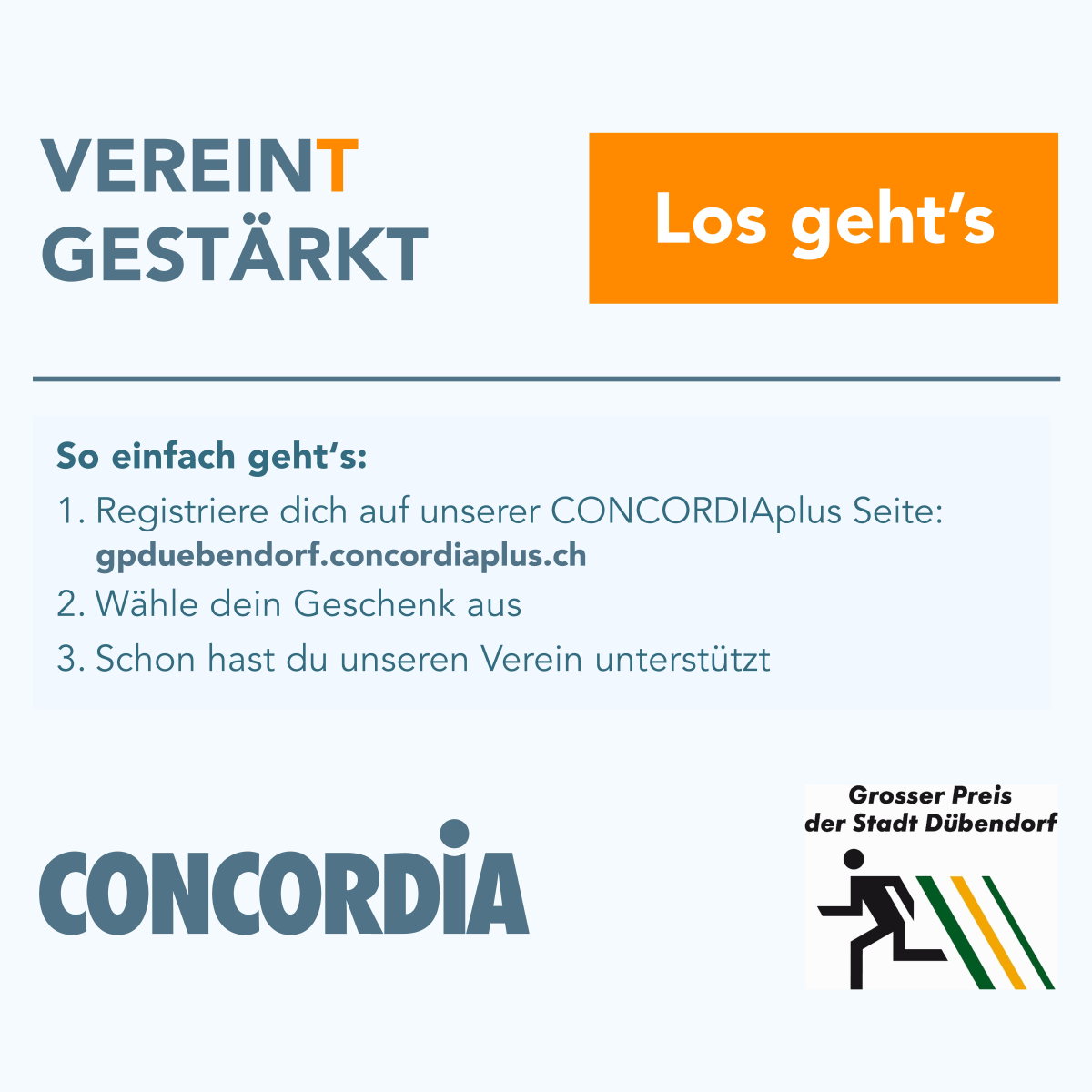 VEREINT
GESTÄRKT

Los geht's

So einfach geht's:

1. Registriere dich auf unserer CONCORDIAplus Seite: gpduebendorf.concordiaplus.ch
2. Wähle dein Geschenk aus
3. Schon hast du unseren Verein unterstützt

CONCORDIA

Grosser Preis der Stadt Dübendorf